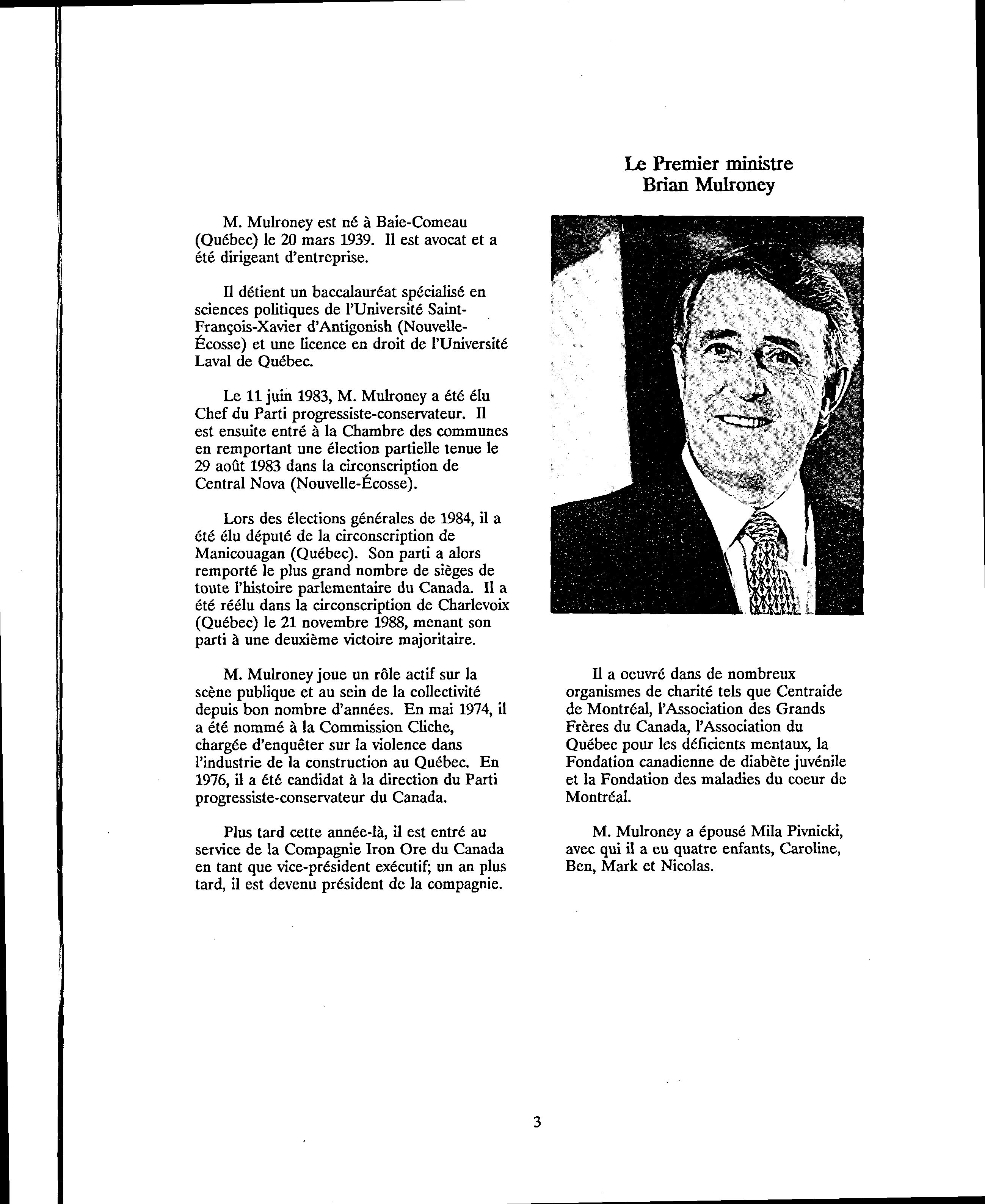 Le Premier ministre
Brian Mulroney

M. Mulroney est né à Baie-Comeau (Québec) le 20 mars 1939. Il est avocat et a été dirigeant d'entreprise.

Il détient un baccalauréat spécialisé en sciences politiques de l'Université Saint-François-Xavier d'Antigonish (Nouvelle-Écosse) et une licence en droit de l'Université Laval de Québec.

Le 11 juin 1983, M. Mulroney a été élu Chef du Parti progressiste-conservateur. Il est ensuite entré à la Chambre des communes en remportant une élection partielle tenue le 29 août 1983 dans la circonscription de Central Nova (Nouvelle-Écosse).

Lors des élections générales de 1984, il a été élu député de la circonscription de Manicouagan (Québec). Son parti a alors remporté le plus grand nombre de sièges de toute l'histoire parlementaire du Canada. Il a été réélu dans la circonscription de Charlevoix (Québec) le 21 novembre 1988, menant son parti à une deuxième victoire majoritaire.

M. Mulroney joue un rôle actif sur la scène publique et au sein de la collectivité depuis bon nombre d'années. En mai 1974, il a été nommé à la Commission Cliche, chargée d'enquêter sur la violence dans l'industrie de la construction au Québec. En 1976, il a été candidat à la direction du Parti progressiste-conservateur du Canada.

Plus tard cette année-là, il est entré au service de la Compagnie Iron Ore du Canada en tant que vice-président exécutif; un an plus tard, il est devenu président de la compagnie.

Il a oeuvré dans de nombreux organismes de charité tels que Centraide de Montréal, l'Association des Grands Frères du Canada, l'Association du Québec pour les déficients mentaux, la Fondation canadienne de diabète juvénile et la Fondation des maladies du coeur de Montréal.

M. Mulroney a épousé Mila Pivnicki, avec qui il a eu quatre enfants, Caroline, Ben, Mark et Nicolas.

3